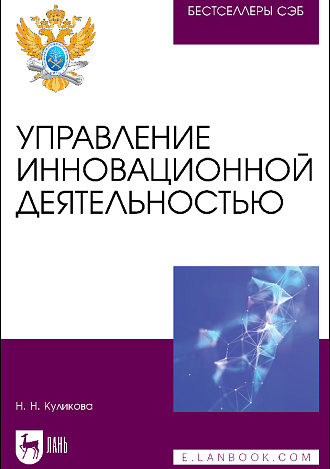 БЕСТСЕЛЛЕРЫ СЭБ

УПРАВЛЕНИЕ ИННОВАЦИОННОЙ ДЕЯТЕЛЬНОСТЬЮ

Н. Н. Куликова

ЛАНЬ

E.LANBOOK.COM